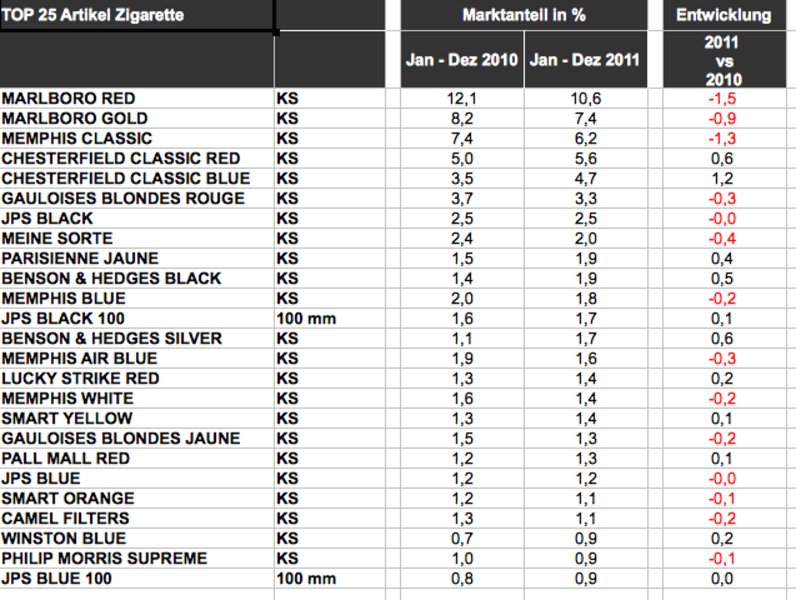 | TOP 25 Artikel Zigarette | | Marktanteil in % | | Entwicklung |
|---|---|---|---|---|
| | | Jan - Dez 2010 | Jan - Dez 2011 | 2011 vs 2010 |
| MARLBORO RED | KS | 12,1 | 10,6 | -1,5 |
| MARLBORO GOLD | KS | 8,2 | 7,4 | -0,9 |
| MEMPHIS CLASSIC | KS | 7,4 | 6,2 | -1,3 |
| CHESTERFIELD CLASSIC RED | KS | 5,0 | 5,6 | 0,6 |
| CHESTERFIELD CLASSIC BLUE | KS | 3,5 | 4,7 | 1,2 |
| GAULOISES BLONDES ROUGE | KS | 3,7 | 3,3 | -0,3 |
| JPS BLACK | KS | 2,5 | 2,5 | -0,0 |
| MEINE SORTE | KS | 2,4 | 2,0 | -0,4 |
| PARISIENNE JAUNE | KS | 1,5 | 1,9 | 0,4 |
| BENSON & HEDGES BLACK | KS | 1,4 | 1,9 | 0,5 |
| MEMPHIS BLUE | KS | 2,0 | 1,8 | -0,2 |
| JPS BLACK 100 | 100 mm | 1,6 | 1,7 | 0,1 |
| BENSON & HEDGES SILVER | KS | 1,1 | 1,7 | 0,6 |
| MEMPHIS AIR BLUE | KS | 1,9 | 1,6 | -0,3 |
| LUCKY STRIKE RED | KS | 1,3 | 1,4 | 0,2 |
| MEMPHIS WHITE | KS | 1,6 | 1,4 | -0,2 |
| SMART YELLOW | KS | 1,3 | 1,4 | 0,1 |
| GAULOISES BLONDES JAUNE | KS | 1,5 | 1,3 | -0,2 |
| PALL MALL RED | KS | 1,2 | 1,3 | 0,1 |
| JPS BLUE | KS | 1,2 | 1,2 | -0,0 |
| SMART ORANGE | KS | 1,2 | 1,1 | -0,1 |
| CAMEL FILTERS | KS | 1,3 | 1,1 | -0,2 |
| WINSTON BLUE | KS | 0,7 | 0,9 | 0,2 |
| PHILIP MORRIS SUPREME | KS | 1,0 | 0,9 | -0,1 |
| JPS BLUE 100 | 100 mm | 0,8 | 0,9 | 0,0 |